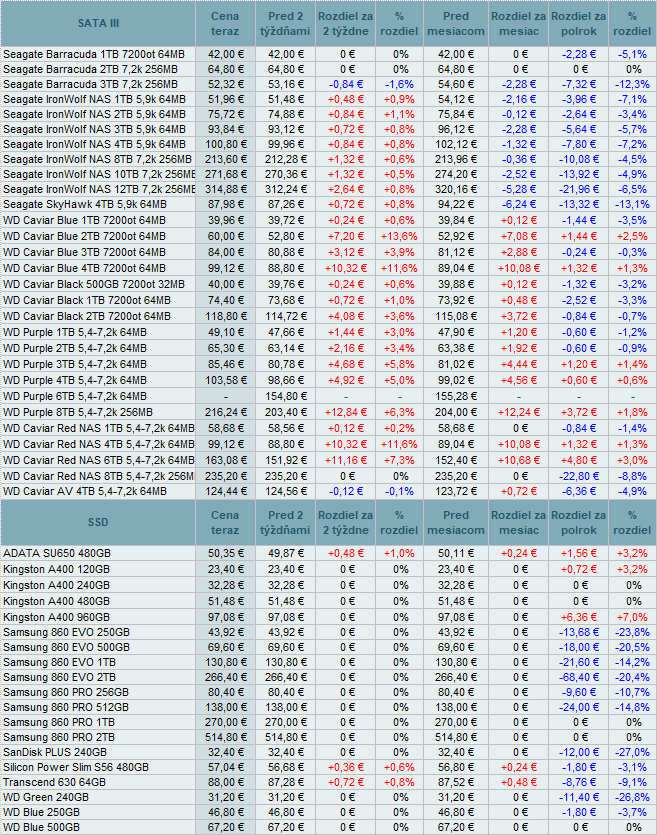 | SATA III | Cena teraz | Pred 2 týždňami | Rozdiel za 2 týždne | % rozdiel | Pred mesiacom | Rozdiel za mesiac | Rozdiel za polrok | % rozdiel |
|---|---|---|---|---|---|---|---|---|
| Seagate Barracuda 1TB 7200ot 64MB | 42,00 € | 42,00 € | 0 € | 0% | 42,00 € | 0 € | -2,28 € | -5,1% |
| Seagate Barracuda 2TB 7,2k 256MB | 64,80 € | 64,80 € | 0 € | 0% | 64,80 € | 0 € | 0 € | 0% |
| Seagate Barracuda 3TB 7,2k 256MB | 52,32 € | 53,16 € | -0,84 € | -1,6% | 54,60 € | -2,28 € | -7,32 € | -12,3% |
| Seagate IronWolf NAS 1TB 5,9k 64MB | 51,96 € | 51,48 € | +0,48 € | +0,9% | 54,12 € | -2,16 € | -3,96 € | -7,1% |
| Seagate IronWolf NAS 2TB 5,9k 64MB | 75,72 € | 74,88 € | +0,84 € | +1,1% | 75,84 € | -0,12 € | -2,64 € | -3,4% |
| Seagate IronWolf NAS 3TB 5,9k 64MB | 93,84 € | 93,12 € | +0,72 € | +0,8% | 96,12 € | -2,28 € | -5,64 € | -5,7% |
| Seagate IronWolf NAS 4TB 5,9k 64MB | 100,80 € | 99,96 € | +0,84 € | +0,8% | 102,12 € | -1,32 € | -7,80 € | -7,2% |
| Seagate IronWolf NAS 8TB 7,2k 256MB | 213,60 € | 212,28 € | +1,32 € | +0,6% | 213,96 € | -0,36 € | -10,08 € | -4,5% |
| Seagate IronWolf NAS 10TB 7,2k 256ME | 271,68 € | 270,36 € | +1,32 € | +0,5% | 274,20 € | -2,52 € | -13,92 € | -4,9% |
| Seagate IronWolf NAS 12TB 7,2k 256ME | 314,88 € | 312,24 € | +2,64 € | +0,8% | 320,16 € | -5,28 € | -21,96 € | -6,5% |
| Seagate SkyHawk 4TB 5,9k 64MB | 87,98 € | 87,26 € | +0,72 € | +0,8% | 94,22 € | -6,24 € | -13,32 € | -13,1% |
| WD Caviar Blue 1TB 7200ot 64MB | 39,96 € | 39,72 € | +0,24 € | +0,6% | 39,84 € | +0,12 € | -1,44 € | -3,5% |
| WD Caviar Blue 2TB 7200ot 64MB | 60,00 € | 52,80 € | +7,20 € | +13,6% | 52,92 € | +7,08 € | +1,44 € | +2,5% |
| WD Caviar Blue 3TB 7200ot 64MB | 84,00 € | 80,88 € | +3,12 € | +3,9% | 81,12 € | +2,88 € | -0,24 € | -0,3% |
| WD Caviar Blue 4TB 7200ot 64MB | 99,12 € | 88,80 € | +10,32 € | +11,6% | 89,04 € | +10,08 € | +1,32 € | +1,3% |
| WD Caviar Black 500GB 7200ot 32MB | 40,00 € | 39,76 € | +0,24 € | +0,6% | 39,88 € | +0,12 € | -1,32 € | -3,2% |
| WD Caviar Black 1TB 7200ot 64MB | 74,40 € | 73,68 € | +0,72 € | +1,0% | 73,92 € | +0,48 € | -2,52 € | -3,3% |
| WD Caviar Black 2TB 7200ot 64MB | 118,80 € | 114,72 € | +4,08 € | +3,6% | 115,08 € | +3,72 € | -0,84 € | -0,7% |
| WD Purple 1TB 5,4-7,2k 64MB | 49,10 € | 47,66 € | +1,44 € | +3,0% | 47,90 € | +1,20 € | -0,60 € | -1,2% |
| WD Purple 2TB 5,4-7,2k 64MB | 65,30 € | 63,14 € | +2,16 € | +3,4% | 63,38 € | +1,92 € | -0,60 € | -0,9% |
| WD Purple 3TB 5,4-7,2k 64MB | 85,46 € | 80,78 € | +4,68 € | +5,8% | 81,02 € | +4,44 € | +1,20 € | +1,4% |
| WD Purple 4TB 5,4-7,2k 64MB | 103,58 € | 98,66 € | +4,92 € | +5,0% | 99,02 € | +4,56 € | +0,60 € | +0,6% |
| WD Purple 6TB 5,4-7,2k 64MB | - | 154,80 € | - | - | 155,28 € | - | - | - |
| WD Purple 8TB 5,4-7,2k 256MB | 216,24 € | 203,40 € | +12,84 € | +6,3% | 204,00 € | +12,24 € | +3,72 € | +1,8% |
| WD Caviar Red NAS 1TB 5,4-7,2k 64MB | 58,68 € | 58,56 € | +0,12 € | +0,2% | 58,68 € | 0 € | -0,84 € | -1,4% |
| WD Caviar Red NAS 4TB 5,4-7,2k 64MB | 99,12 € | 88,80 € | +10,32 € | +11,6% | 89,04 € | +10,08 € | +1,32 € | +1,3% |
| WD Caviar Red NAS 6TB 5,4-7,2k 64MB | 163,08 € | 151,92 € | +11,16 € | +7,3% | 152,40 € | +10,68 € | +4,80 € | +3,0% |
| WD Caviar Red NAS 8TB 5,4-7,2k 256M | 235,20 € | 235,20 € | 0 € | 0% | 235,20 € | 0 € | -22,80 € | -8,8% |
| WD Caviar AV 4TB 5,4-7,2k 64MB | 124,44 € | 124,56 € | -0,12 € | -0,1% | 123,72 € | +0,72 € | -6,36 € | -4,9% |

| SSD | Cena teraz | Pred 2 týždňami | Rozdiel za 2 týždne | % rozdiel | Pred mesiacom | Rozdiel za mesiac | Rozdiel za polrok | % rozdiel |
|---|---|---|---|---|---|---|---|---|
| ADATA SU650 480GB | 50,35 € | 49,87 € | +0,48 € | +1,0% | 50,11 € | +0,24 € | +1,56 € | +3,2% |
| Kingston A400 120GB | 23,40 € | 23,40 € | 0 € | 0% | 23,40 € | 0 € | +0,72 € | +3,2% |
| Kingston A400 240GB | 32,28 € | 32,28 € | 0 € | 0% | 32,28 € | 0 € | 0 € | 0% |
| Kingston A400 480GB | 51,48 € | 51,48 € | 0 € | 0% | 51,48 € | 0 € | 0 € | 0% |
| Kingston A400 960GB | 97,08 € | 97,08 € | 0 € | 0% | 97,08 € | 0 € | +6,36 € | +7,0% |
| Samsung 860 EVO 250GB | 43,92 € | 43,92 € | 0 € | 0% | 43,92 € | 0 € | -13,68 € | -23,8% |
| Samsung 860 EVO 500GB | 69,60 € | 69,60 € | 0 € | 0% | 69,60 € | 0 € | -18,00 € | -20,5% |
| Samsung 860 EVO 1TB | 130,80 € | 130,80 € | 0 € | 0% | 130,80 € | 0 € | -21,60 € | -14,2% |
| Samsung 860 EVO 2TB | 266,40 € | 266,40 € | 0 € | 0% | 266,40 € | 0 € | -68,40 € | -20,4% |
| Samsung 860 PRO 256GB | 80,40 € | 80,40 € | 0 € | 0% | 80,40 € | 0 € | -9,60 € | -10,7% |
| Samsung 860 PRO 512GB | 138,00 € | 138,00 € | 0 € | 0% | 138,00 € | 0 € | -24,00 € | -14,8% |
| Samsung 860 PRO 1TB | 270,00 € | 270,00 € | 0 € | 0% | 270,00 € | 0 € | 0 € | 0% |
| Samsung 860 PRO 2TB | 514,80 € | 514,80 € | 0 € | 0% | 514,80 € | 0 € | 0 € | 0% |
| SanDisk PLUS 240GB | 32,40 € | 32,40 € | 0 € | 0% | 32,40 € | 0 € | -12,00 € | -27,0% |
| Silicon Power Slim S56 480GB | 57,04 € | 56,68 € | +0,36 € | +0,6% | 56,80 € | +0,24 € | -1,80 € | -3,1% |
| Transcend 630 64GB | 88,00 € | 87,28 € | +0,72 € | +0,8% | 87,52 € | +0,48 € | -8,76 € | -9,1% |
| WD Green 240GB | 31,20 € | 31,20 € | 0 € | 0% | 31,20 € | 0 € | -11,40 € | -26,8% |
| WD Blue 250GB | 46,80 € | 46,80 € | 0 € | 0% | 46,80 € | 0 € | -1,80 € | -3,7% |
| WD Blue 500GB | 67,20 € | 67,20 € | 0 € | 0% | 67,20 € | 0 € | 0 € | 0% |